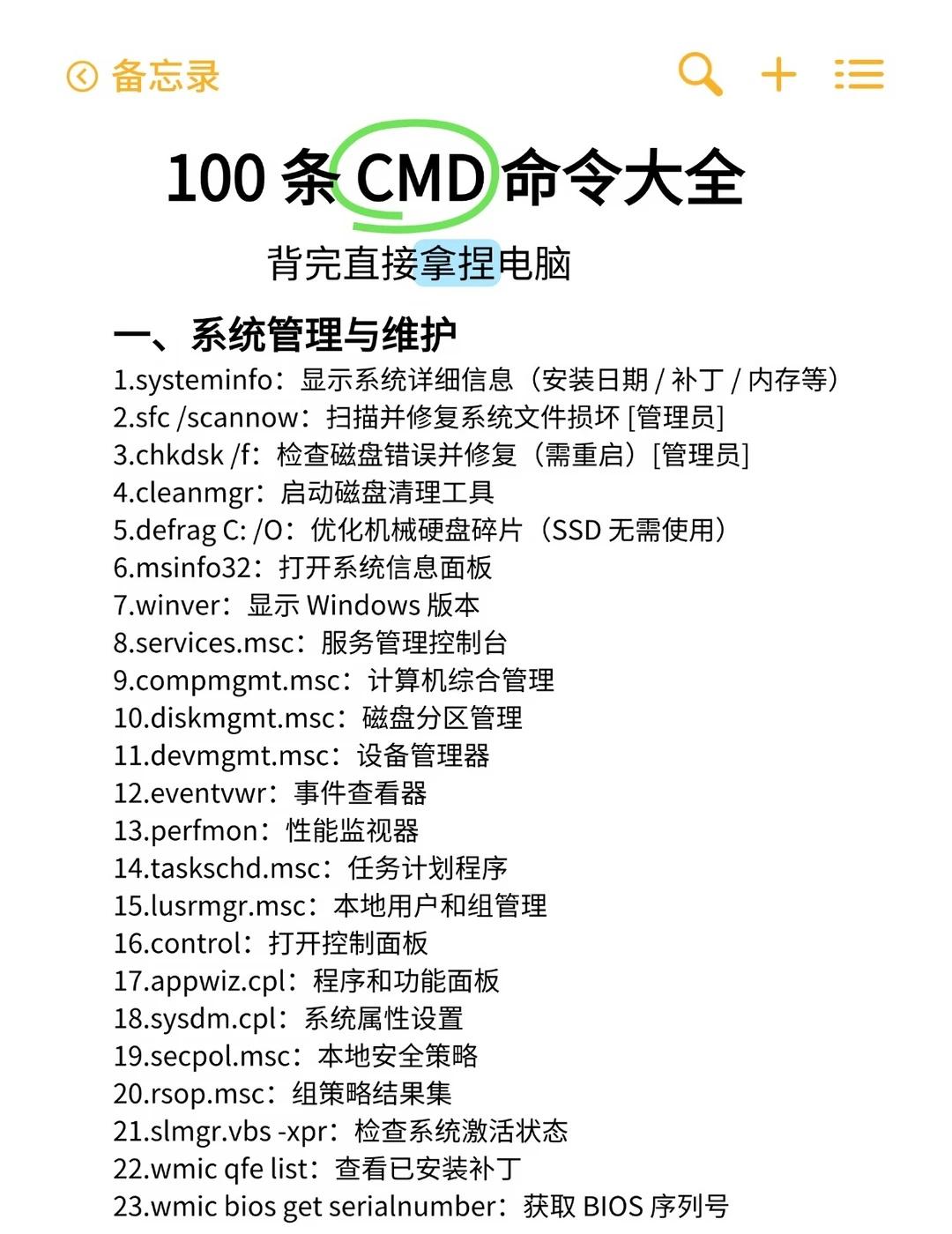 备忘录

100 条 CMD 命令大全
背完直接拿捏电脑

一、系统管理与维护
1.systeminfo：显示系统详细信息（安装日期 / 补丁 / 内存等）
2.sfc /scannow：扫描并修复系统文件损坏 [管理员]
3.chkdsk /f：检查磁盘错误并修复（需重启）[管理员]
4.cleanmgr：启动磁盘清理工具
5.defrag C: /O：优化机械硬盘碎片（SSD 无需使用）
6.msinfo32：打开系统信息面板
7.winver：显示 Windows 版本
8.services.msc：服务管理控制台
9.compmgmt.msc：计算机综合管理
10.diskmgmt.msc：磁盘分区管理
11.devmgmt.msc：设备管理器
12.eventvwr：事件查看器
13.perfmon：性能监视器
14.taskschd.msc：任务计划程序
15.lusrmgr.msc：本地用户和组管理
16.control：打开控制面板
17.appwiz.cpl：程序和功能面板
18.sysdm.cpl：系统属性设置
19.secpol.msc：本地安全策略
20.rsop.msc：组策略结果集
21.slmgr.vbs -xpr：检查系统激活状态
22.wmic qfe list：查看已安装补丁
23.wmic bios get serialnumber：获取 BIOS 序列号